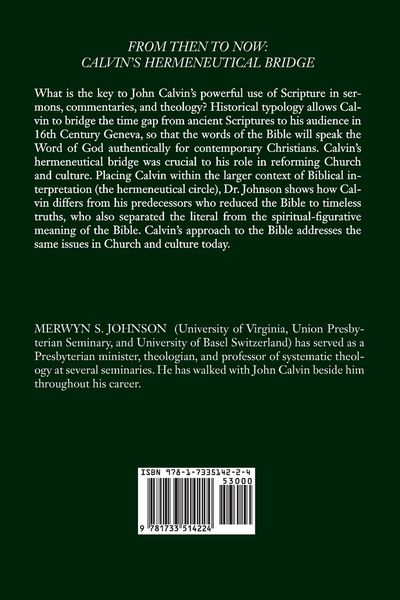 FROM THEN TO NOW:
CALVIN'S HERMENEUTICAL BRIDGE

What is the key to John Calvin's powerful use of Scripture in sermons, commentaries, and theology? Historical typology allows Calvin to bridge the time gap from ancient Scriptures to his audience in 16th Century Geneva, so that the words of the Bible will speak the Word of God authentically for contemporary Christians. Calvin's hermeneutical bridge was crucial to his role in reforming Church and culture. Placing Calvin within the larger context of Biblical interpretation (the hermeneutical circle), Dr. Johnson shows how Calvin differs from his predecessors who reduced the Bible to timeless truths, who also separated the literal from the spiritual-figurative meaning of the Bible. Calvin's approach to the Bible addresses the same issues in Church and culture today.

MERWYN S. JOHNSON (University of Virginia, Union Presbyterian Seminary, and University of Basel Switzerland) has served as a Presbyterian minister, theologian, and professor of systematic theology at several seminaries. He has walked with John Calvin beside him throughout his career.

ISBN 978-1-7335142-2-4
53000
9 781733 514224